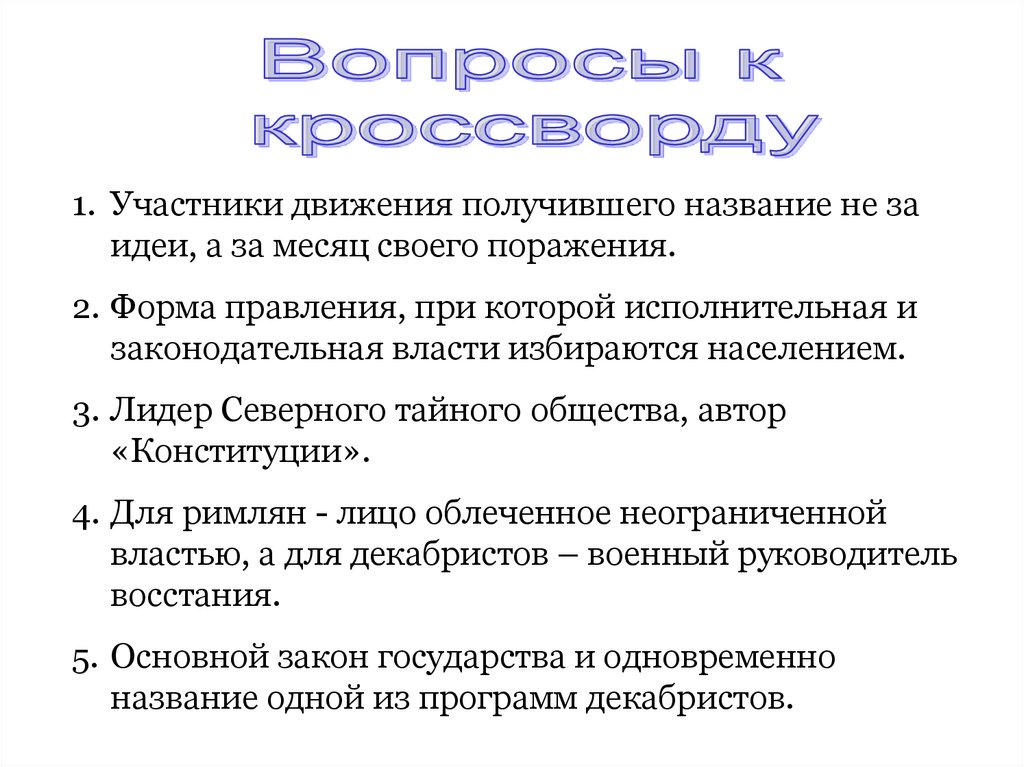 Вопросы к кроссворду

1. Участники движения получившего название не за идеи, а за месяц своего поражения.

2. Форма правления, при которой исполнительная и законодательная власти избираются населением.

3. Лидер Северного тайного общества, автор «Конституции».

4. Для римлян - лицо облеченное неограниченной властью, а для декабристов – военный руководитель восстания.

5. Основной закон государства и одновременно название одной из программ декабристов.